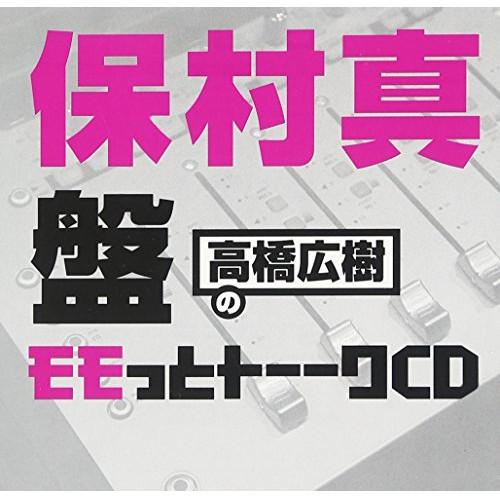 保村真
盤
高橋広樹
の
モモっとトークCD